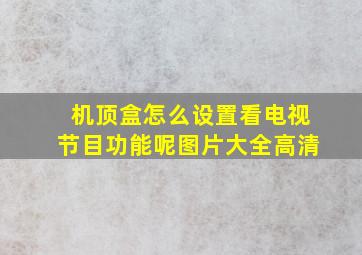 机顶盒怎么设置看电视节目功能呢图片大全高清